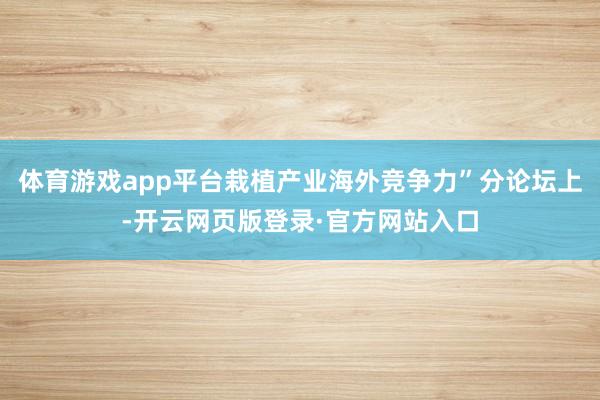 体育游戏app平台栽植产业海外竞争力”分论坛上-开云网页版登录·官方网站入口